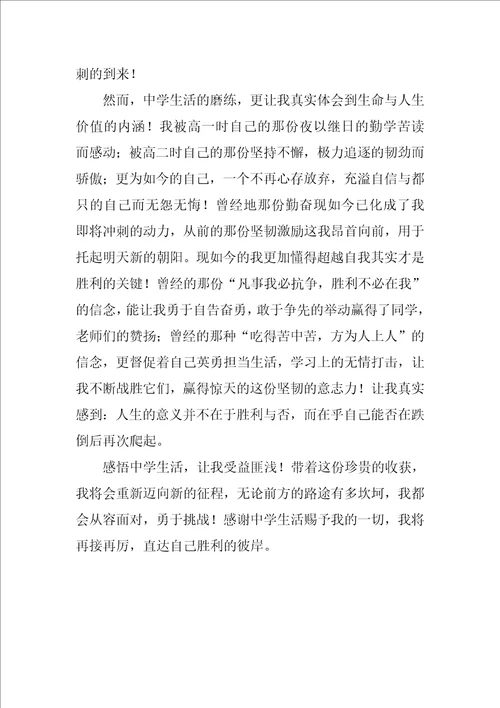 刺的到来！

然而，中学生活的磨练，更让我真实体会到生命与人生价值的内涵！我被高一时自己的那份夜以继日的勤学苦读而感动；被高二时自己的那份坚持不懈，极力追逐的韧劲而骄傲；更为如今的自己，一个不再心存放弃，充溢自信与都只的自己而无怨无悔！曾经地那份勤奋现如今已化成了我即将冲刺的动力，从前的那份坚韧激励这我昂首向前，用于托起明天新的朝阳。现如今的我更加懂得超越自我其实才是胜利的关键！曾经的那份“凡事我必抗争，胜利不必在我”的信念，能让我勇于自告奋勇，敢于争先的举动赢得了同学，老师们的赞扬；曾经的那种“吃得苦中苦，方为人上人”的信念，更督促着自己英勇担当生活，学习上的无情打击，让我不断战胜它们，赢得惊天的这份坚韧的意志力！让我真实感到：人生的意义并不在于胜利与否，而在乎自己能否在跌倒后再次爬起。

感悟中学生活，让我受益匪浅！带着这份珍贵的收获，我将会重新迈向新的征程，无论前方的路途有多坎坷，我都会从容面对，勇于挑战！感谢中学生活赐予我的一切，我将再接再厉，直达自己胜利的彼岸。